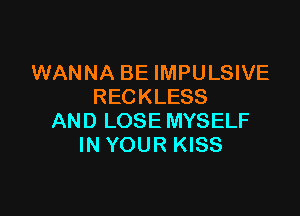 WANNA BE IMPULSIVE
RECKLESS
AND LOSE MYSELF
IN YOUR KISS